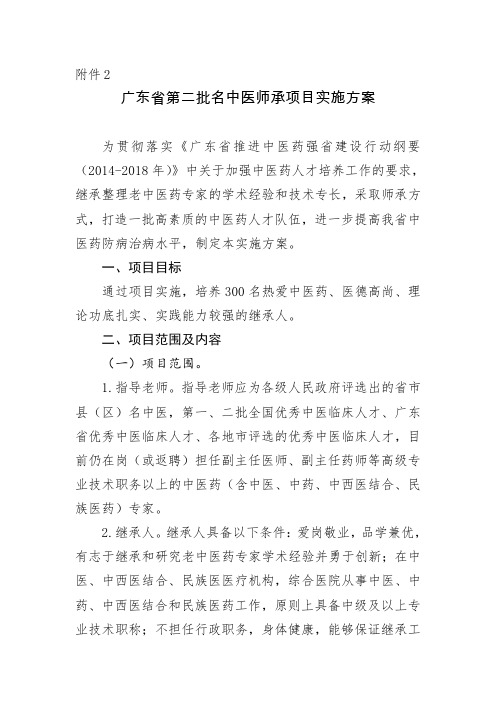 附件2

广东省第二批名中医师承项目实施方案

为贯彻落实《广东省推进中医药强省建设行动纲要（2014-2018年）》中关于加强中医药人才培养工作的要求，继承整理老中医药专家的学术经验和技术专长，采取师承方式，打造一批高素质的中医药人才队伍，进一步提高我省中医药防病治病水平，制定本实施方案。

一、项目目标

通过项目实施，培养300名热爱中医药、医德高尚、理论功底扎实、实践能力较强的继承人。

二、项目范围及内容

（一）项目范围。

1.指导老师。指导老师应为各级人民政府评选出的省市县（区）名中医，第一、二批全国优秀中医临床人才、广东省优秀中医临床人才、各地市评选的优秀中医临床人才，目前仍在岗（或返聘）担任副主任医师、副主任药师等高级专业技术职务以上的中医药（含中医、中药、中西医结合、民族医药）专家。

2.继承人。继承人具备以下条件：爱岗敬业，品学兼优，有志于继承和研究老中医药专家学术经验并勇于创新；在中医、中西医结合、民族医医疗机构，综合医院从事中医、中药、中西医结合和民族医药工作，原则上具备中级及以上专业技术职称；不担任行政职务，身体健康，能够保证继承工